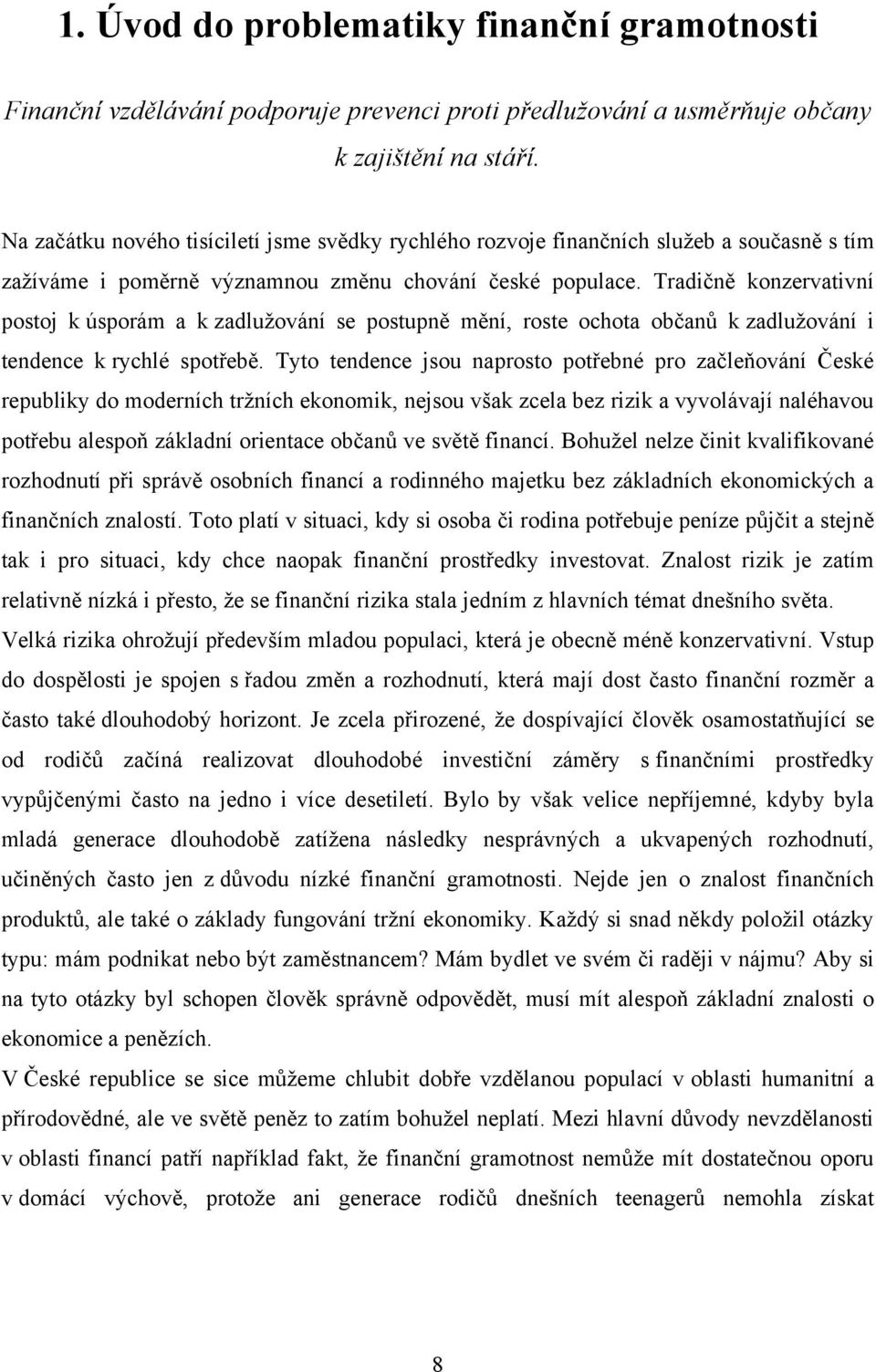 1. Úvod do problematiky finanční gramotnosti

Finanční vzdělávání podporuje prevenci proti předlužování a usměrňuje občany k zajištění na stáří.

Na začátku nového tisíciletí jsme svědky rychlého rozvoje finančních služeb a současně s tím zažíváme i poměrně významnou změnu chování české populace. Tradičně konzervativní postoj k úsporám a k zadlužování se postupně mění, roste ochota občanů k zadlužování i tendence k rychlé spotřebě. Tyto tendence jsou naprosto potřebné pro začleňování České republiky do moderních tržních ekonomik, nejsou však zcela bez rizik a vyvolávají naléhavou potřebu alespoň základní orientace občanů ve světě financí. Bohužel nelze činit kvalifikované rozhodnutí při správě osobních financí a rodinného majetku bez základních ekonomických a finančních znalostí. Toto platí v situaci, kdy si osoba či rodina potřebuje peníze půjčit a stejně tak i pro situaci, kdy chce naopak finanční prostředky investovat. Znalost rizik je zatím relativně nízká i přesto, že se finanční rizika stala jedním z hlavních témat dnešního světa. Velká rizika ohrožují především mladou populaci, která je obecně méně konzervativní. Vstup do dospělosti je spojen s řadou změn a rozhodnutí, která mají dost často finanční rozměr a často také dlouhodobý horizont. Je zcela přirozené, že dospívající člověk osamostatňující se od rodičů začíná realizovat dlouhodobé investiční záměry s finančními prostředky vypůjčenými často na jedno i více desetiletí. Bylo by však velice nepříjemné, kdyby byla mladá generace dlouhodobě zatížena následky nesprávných a ukvapených rozhodnutí, učiněných často jen z důvodu nízké finanční gramotnosti. Nejde jen o znalost finančních produktů, ale také o základy fungování tržní ekonomiky. Každý si snad někdy položil otázky typu: mám podnikat nebo být zaměstnancem? Mám bydlet ve svém či raději v nájmu? Aby si na tyto otázky byl schopen člověk správně odpovědět, musí mít alespoň základní znalosti o ekonomice a penězích.

V České republice se sice můžeme chlubit dobře vzdělanou populací v oblasti humanitní a přírodovědné, ale ve světě peněz to zatím bohužel neplatí. Mezi hlavní důvody nevzdělanosti v oblasti financí patří například fakt, že finanční gramotnost nemůže mít dostatečnou oporu v domácí výchově, protože ani generace rodičů dnešních teenagerů nemohla získat

8